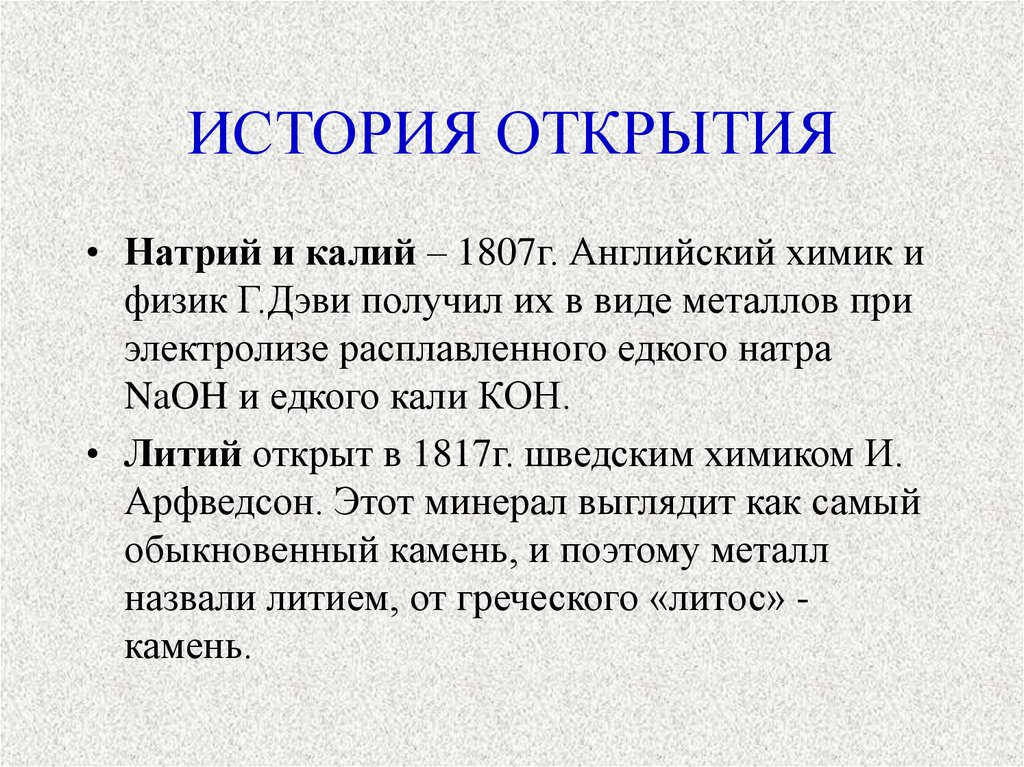 ИСТОРИЯ ОТКРЫТИЯ

• Натрий и калий – 1807г. Английский химик и физик Г.Дэви получил их в виде металлов при электролизе расплавленного едкого натра $NaOH$ и едкого кали $KOH$.

• Литий открыт в 1817г. шведским химиком И. Арфведсон. Этот минерал выглядит как самый обыкновенный камень, и поэтому металл назвали литием, от греческого «литос» - камень.